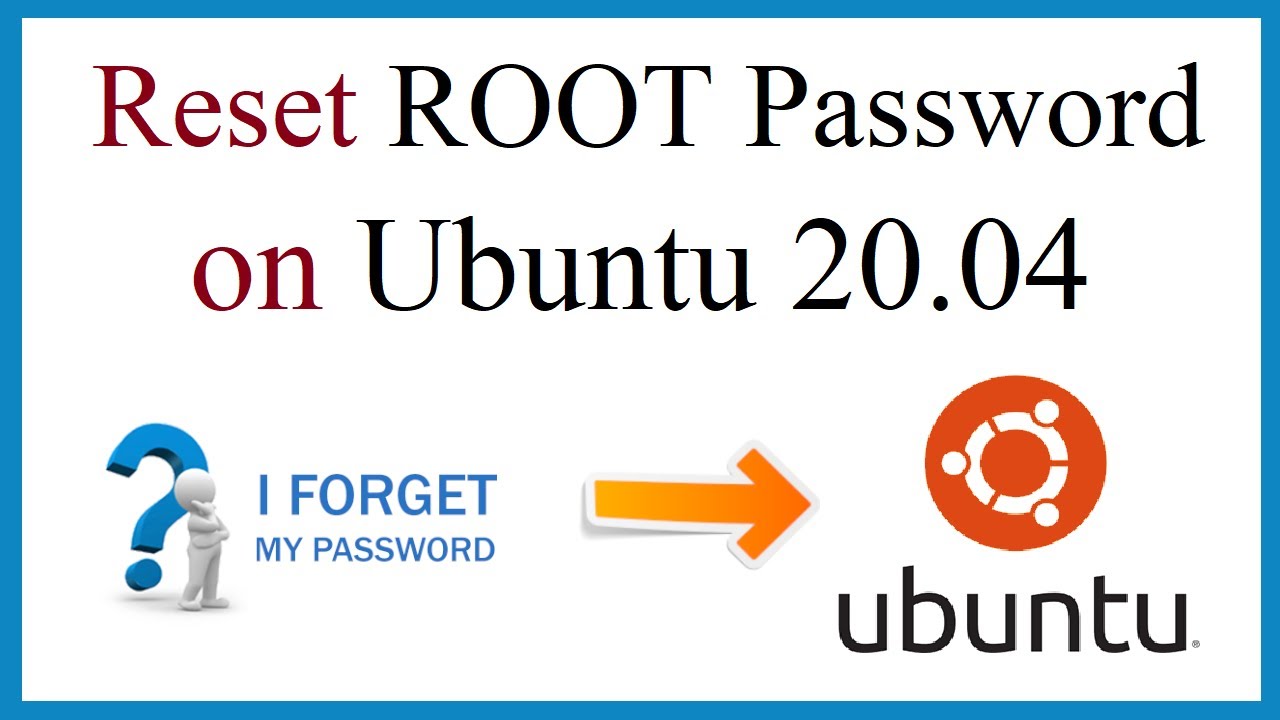 Reset ROOT Password on Ubuntu 20.04

I FORGET
MY PASSWORD

ubuntu®